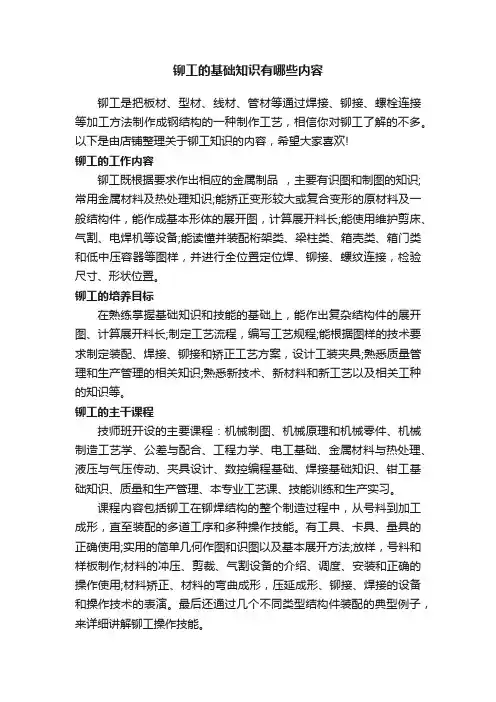 铆工的基础知识有哪些内容

铆工是把板材、型材、线材、管材等通过焊接、铆接、螺栓连接等加工方法制作成钢结构的一种制作工艺，相信你对铆工了解的不多。以下是由店铺整理关于铆工知识的内容，希望大家喜欢!

铆工的工作内容

铆工既根据要求作出相应的金属制品 ，主要有识图和制图的知识;常用金属材料及热处理知识;能矫正变形较大或复合变形的原材料及一般结构件，能作成基本形体的展开图，计算展开料长;能使用维护剪床、气割、电焊机等设备;能读懂并装配桁架类、梁柱类、箱壳类、箱门类和低中压容器等图样，并进行全位置定位焊、铆接、螺纹连接，检验尺寸、形状位置。

铆工的培养目标

在熟练掌握基础知识和技能的基础上，能作出复杂结构件的展开图、计算展开料长;制定工艺流程，编写工艺规程;能根据图样的技术要求制定装配、焊接、铆接和矫正工艺方案，设计工装夹具;熟悉质量管理和生产管理的相关知识;熟悉新技术、新材料和新工艺以及相关工种的知识等。

铆工的主干课程

技师班开设的主要课程：机械制图、机械原理和机械零件、机械制造工艺学、公差与配合、工程力学、电工基础、金属材料与热处理、液压与气压传动、夹具设计、数控编程基础、焊接基础知识、钳工基础知识、质量和生产管理、本专业工艺课、技能训练和生产实习。

课程内容包括铆工在铆焊结构的整个制造过程中，从号料到加工成形，直至装配的多道工序和多种操作技能。有工具、卡具、量具的正确使用;实用的简单几何作图和识图以及基本展开方法;放样，号料和样板制作;材料的冲压、剪裁、气割设备的介绍、调度、安装和正确的操作使用;材料矫正、材料的弯曲成形，压延成形、铆接、焊接的设备和操作技术的表演。最后还通过几个不同类型结构件装配的典型例子，来详细讲解铆工操作技能。